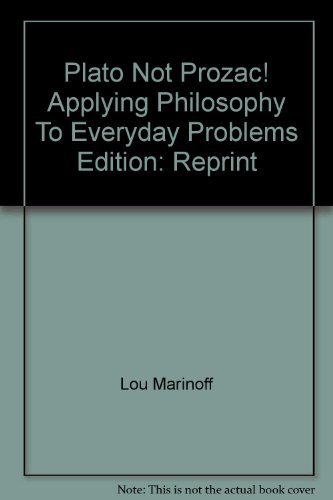 Plato Not Prozac! Applying Philosophy To Everyday Problems Edition: Reprint

Lou Marinoff

Note: This is not the actual book cover